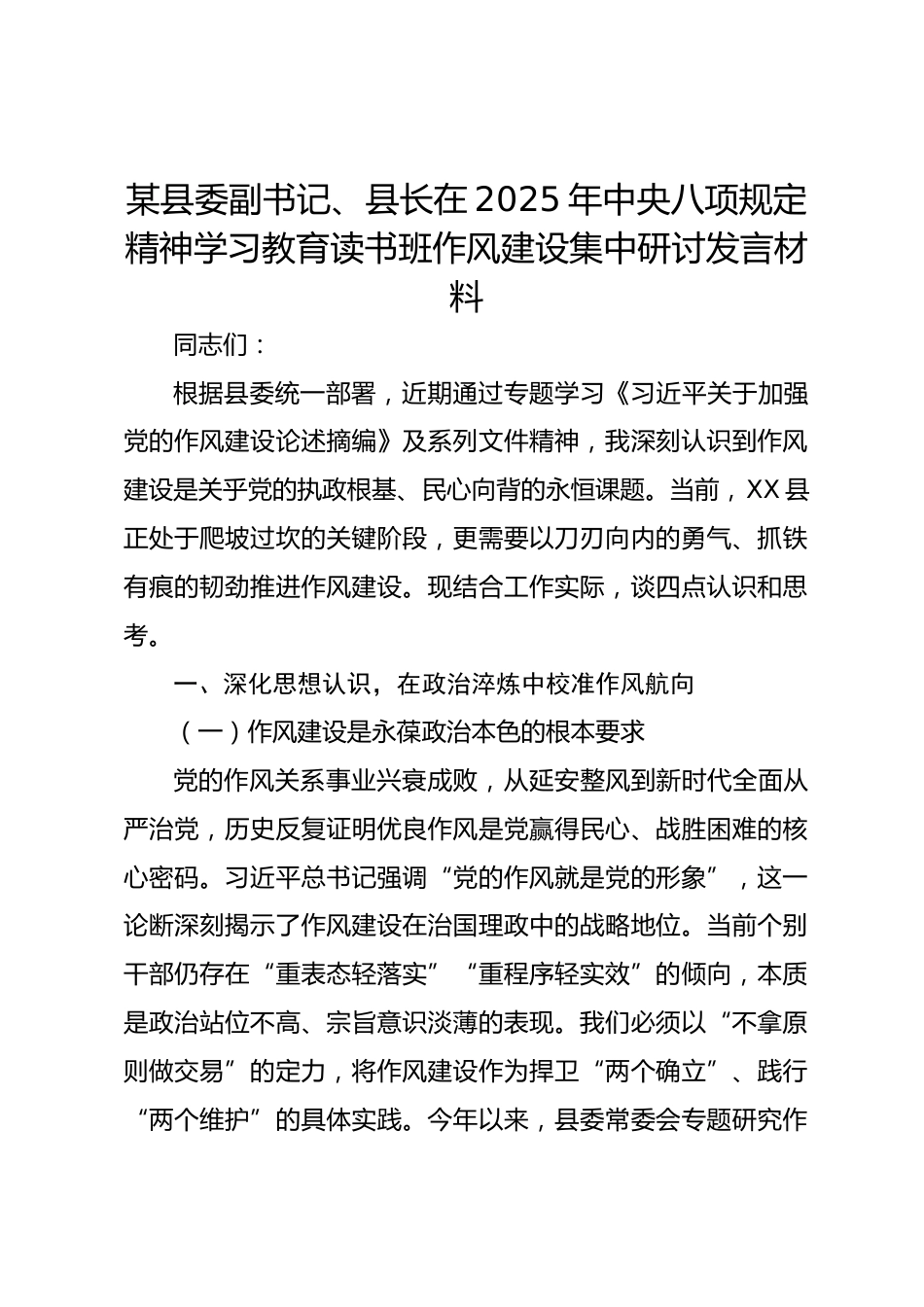 某县委副书记、县长在2025年中央八项规定精神学习教育读书班作风建设集中研讨发言材料

同志们：

根据县委统一部署，近期通过专题学习《习近平关于加强党的作风建设论述摘编》及系列文件精神，我深刻认识到作风建设是关乎党的执政根基、民心向背的永恒课题。当前，XX县正处于爬坡过坎的关键阶段，更需要以刀刃向内的勇气、抓铁有痕的韧劲推进作风建设。现结合工作实际，谈四点认识和思考。

一、深化思想认识，在政治淬炼中校准作风航向

（一）作风建设是永葆政治本色的根本要求

党的作风关系事业兴衰成败，从延安整风到新时代全面从严治党，历史反复证明优良作风是党赢得民心、战胜困难的核心密码。习近平总书记强调“党的作风就是党的形象”，这一论断深刻揭示了作风建设在治国理政中的战略地位。当前个别干部仍存在“重表态轻落实”“重程序轻实效”的倾向，本质是政治站位不高、宗旨意识淡薄的表现。我们必须以“不拿原则做交易”的定力，将作风建设作为捍卫“两个确立”、践行“两个维护”的具体实践。今年以来，县委常委会专题研究作